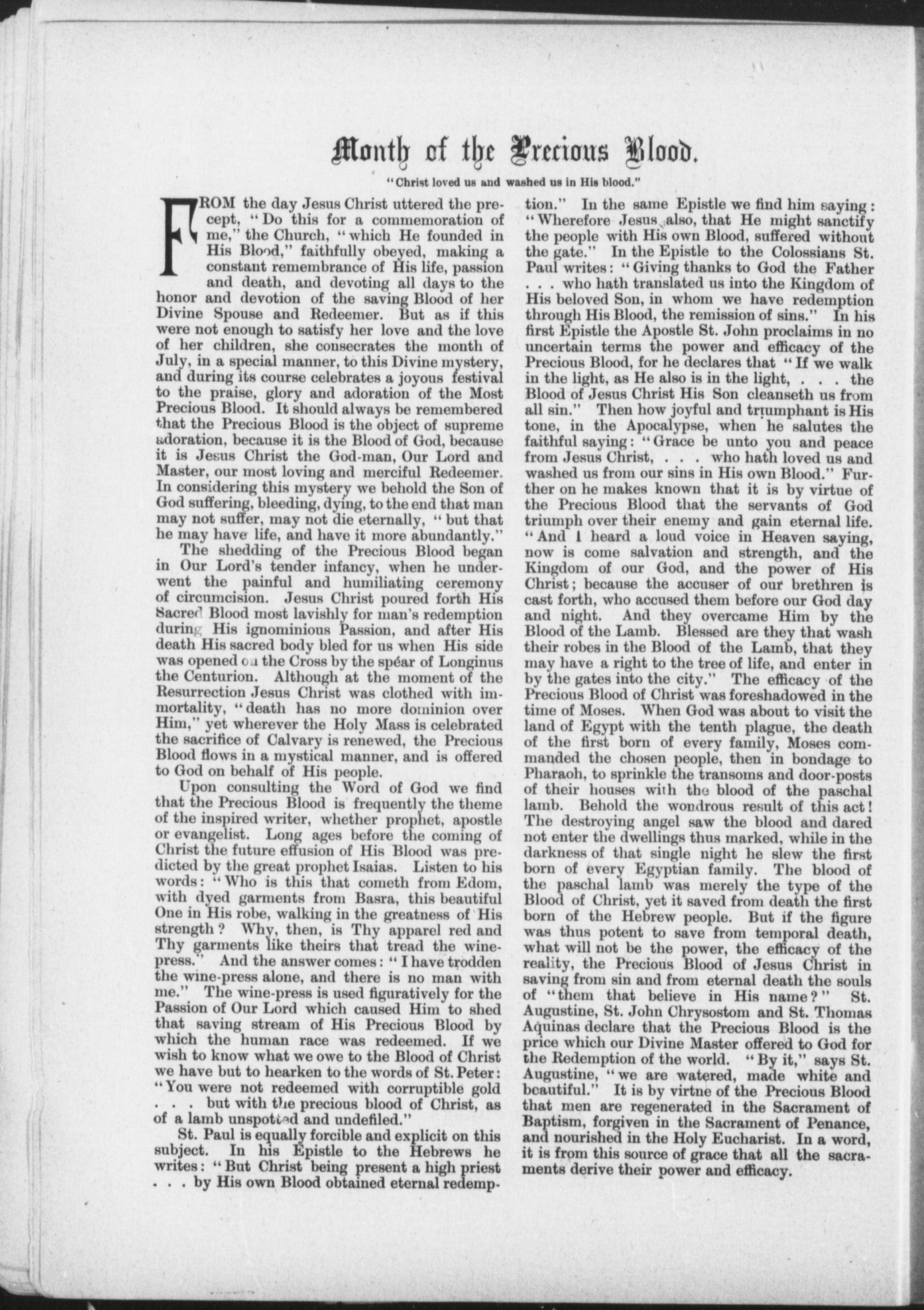 Month of the Precious Blood.

"Christ loved us and washed us in His blood."

FROM the day Jesus Christ uttered the precept, "Do this for a commemoration of me," the Church, "which He founded in His Blood," faithfully obeyed, making a constant remembrance of His life, passion and death, and devoting all days to the honor and devotion of the saving Blood of her Divine Spouse and Redeemer. But as if this were not enough to satisfy her love and the love of her children, she consecrates the month of July, in a special manner, to this Divine mystery, and during its course celebrates a joyous festival to the praise, glory and adoration of the Most Precious Blood. It should always be remembered that the Precious Blood is the object of supreme adoration, because it is the Blood of God, because it is Jesus Christ the God-man, Our Lord and Master, our most loving and merciful Redeemer. In considering this mystery we behold the Son of God suffering, bleeding, dying, to the end that man may not suffer, may not die eternally, "but that he may have life, and have it more abundantly."

The shedding of the Precious Blood began in Our Lord's tender infancy, when he underwent the painful and humiliating ceremony of circumcision. Jesus Christ poured forth His Sacred Blood most lavishly for man's redemption during His ignominious Passion, and after His death His sacred body bled for us when His side was opened on the Cross by the spear of Longinus the Centurion. Although at the moment of the Resurrection Jesus Christ was clothed with immortality, "death has no more dominion over Him," yet wherever the Holy Mass is celebrated the sacrifice of Calvary is renewed, the Precious Blood flows in a mystical manner, and is offered to God on behalf of His people.

Upon consulting the Word of God we find that the Precious Blood is frequently the theme of the inspired writer, whether prophet, apostle or evangelist. Long ages before the coming of Christ the future effusion of His Blood was predicted by the great prophet Isaias. Listen to his words: "Who is this that cometh from Edom, with dyed garments from Basra, this beautiful One in His robe, walking in the greatness of His strength? Why, then, is Thy apparel red and Thy garments like theirs that tread the winepress." And the answer comes: "I have trodden the wine-press alone, and there is no man with me." The wine-press is used figuratively for the Passion of Our Lord which caused Him to shed that saving stream of His Precious Blood by which the human race was redeemed. If we wish to know what we owe to the Blood of Christ we have but to hearken to the words of St. Peter: "You were not redeemed with corruptible gold . . . but with the precious blood of Christ, as of a lamb unspotted and undefiled."

St. Paul is equally forcible and explicit on this subject. In his Epistle to the Hebrews he writes: "But Christ being present a high priest . . . by His own Blood obtained eternal redemption." In the same Epistle we find him saying: "Wherefore Jesus also, that He might sanctify the people with His own Blood, suffered without the gate." In the Epistle to the Colossians St. Paul writes: "Giving thanks to God the Father . . . who hath translated us into the Kingdom of His beloved Son, in whom we have redemption through His Blood, the remission of sins." In his first Epistle the Apostle St. John proclaims in no uncertain terms the power and efficacy of the Precious Blood, for he declares that "If we walk in the light, as He also is in the light, . . . the Blood of Jesus Christ His Son cleanseth us from all sin." Then how joyful and triumphant is His tone, in the Apocalypse, when he salutes the faithful saying: "Grace be unto you and peace from Jesus Christ, . . . who hath loved us and washed us from our sins in His own Blood." Further on he makes known that it is by virtue of the Precious Blood that the servants of God triumph over their enemy and gain eternal life. "And I heard a loud voice in Heaven saying, now is come salvation and strength, and the Kingdom of our God, and the power of His Christ; because the accuser of our brethren is cast forth, who accused them before our God day and night. And they overcame Him by the Blood of the Lamb. Blessed are they that wash their robes in the Blood of the Lamb, that they may have a right to the tree of life, and enter in by the gates into the city." The efficacy of the Precious Blood of Christ was foreshadowed in the time of Moses. When God was about to visit the land of Egypt with the tenth plague, the death of the first born of every family, Moses commanded the chosen people, then in bondage to Pharaoh, to sprinkle the transoms and door-posts of their houses with the blood of the paschal lamb. Behold the wondrous result of this act! The destroying angel saw the blood and dared not enter the dwellings thus marked, while in the darkness of that single night he slew the first born of every Egyptian family. The blood of the paschal lamb was merely the type of the Blood of Christ, yet it saved from death the first born of the Hebrew people. But if the figure was thus potent to save from temporal death, what will not be the power, the efficacy of the reality, the Precious Blood of Jesus Christ in saving from sin and from eternal death the souls of "them that believe in His name?" St. Augustine, St. John Chrysostom and St. Thomas Aquinas declare that the Precious Blood is the price which our Divine Master offered to God for the Redemption of the world. "By it," says St. Augustine, "we are watered, made white and beautiful." It is by virtne of the Precious Blood that men are regenerated in the Sacrament of Baptism, forgiven in the Sacrament of Penance, and nourished in the Holy Eucharist. In a word, it is from this source of grace that all the sacraments derive their power and efficacy.